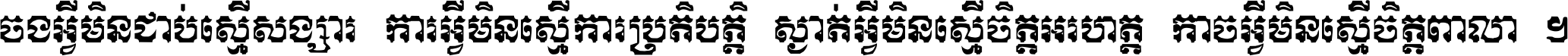 ចងអ្វីមិនជាប់ស្មើសង្សារ ការអ្វីមិនស្មើការប្រតិបត្តិ ស្ងាត់អ្វីមិនស្មើចិត្តអរហត្ត កាចអ្វីមិនស្មើចិត្តពាលា ។